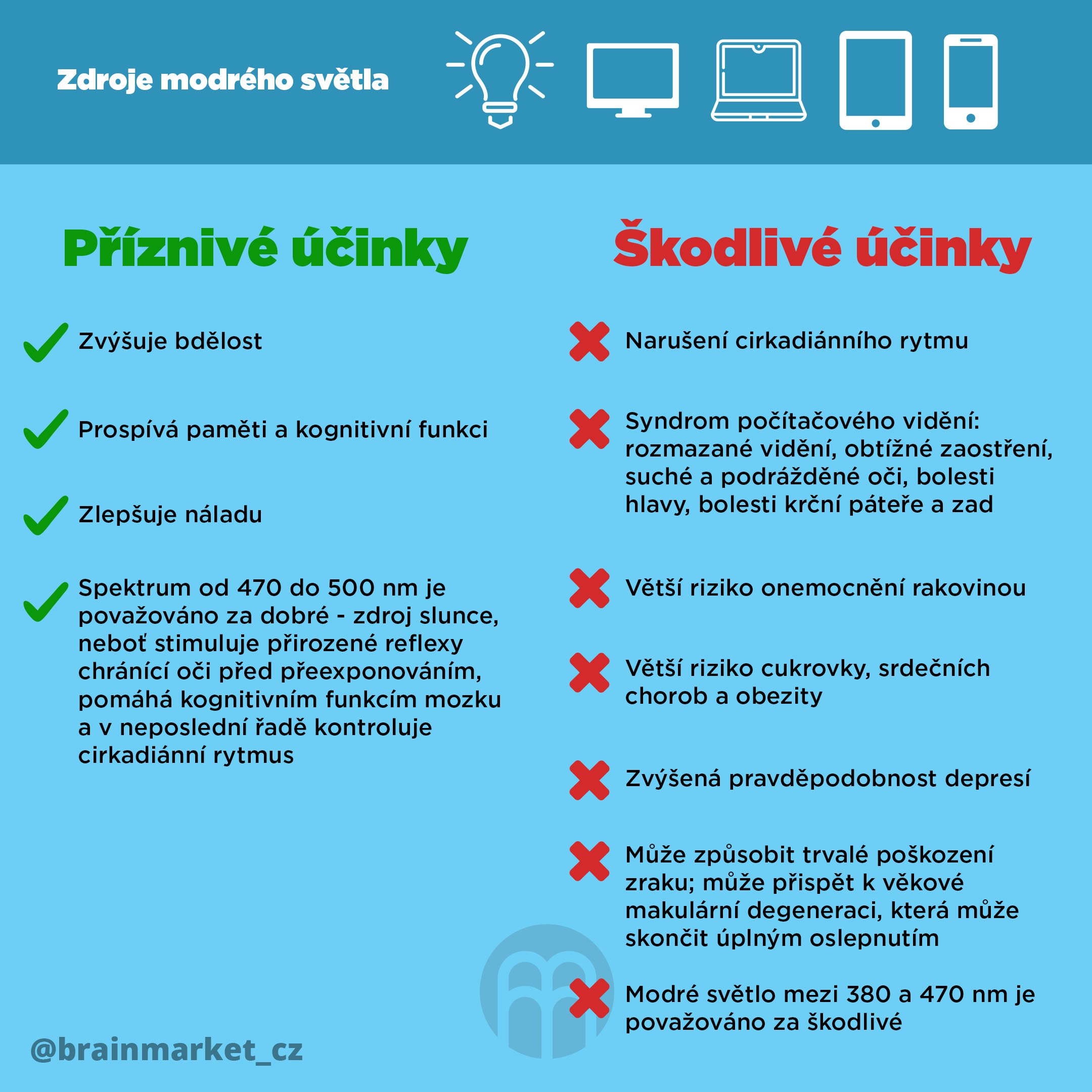 Zdroje modrého světla

Příznivé účinky

Zvýšuje bdělost

Prospívá paměti a kognitivní funkci

Zlepšuje náladu

Spektrum od 470 do 500 nm je považováno za dobré - zdroj slunce, neboť stimuluje přirozené reflexy chránící oči před přeexponováním, pomáhá kognitivním funkcím mozku a v neposlední řadě kontroluje cirkadiánní rytmus

Škodlivé účinky

Narušení cirkadiánního rytmu

Syndrom počítačového vidění: rozmazané vidění, obtížné zaostření, suché a podrážděné oči, bolesti hlavy, bolesti krční páteře a zad

Větší riziko onemocnění rakovinou

Větší riziko cukrovky, srdečních chorob a obezity

Zvýšená pravděpodobnost depresí

Může způsobit trvalé poškození zraku; může přispět k věkové makulární degeneraci, která může skončit úplným oslepnutím

Modré světlo mezi 380 a 470 nm je považováno za škodlivé

@brainmarket_cz